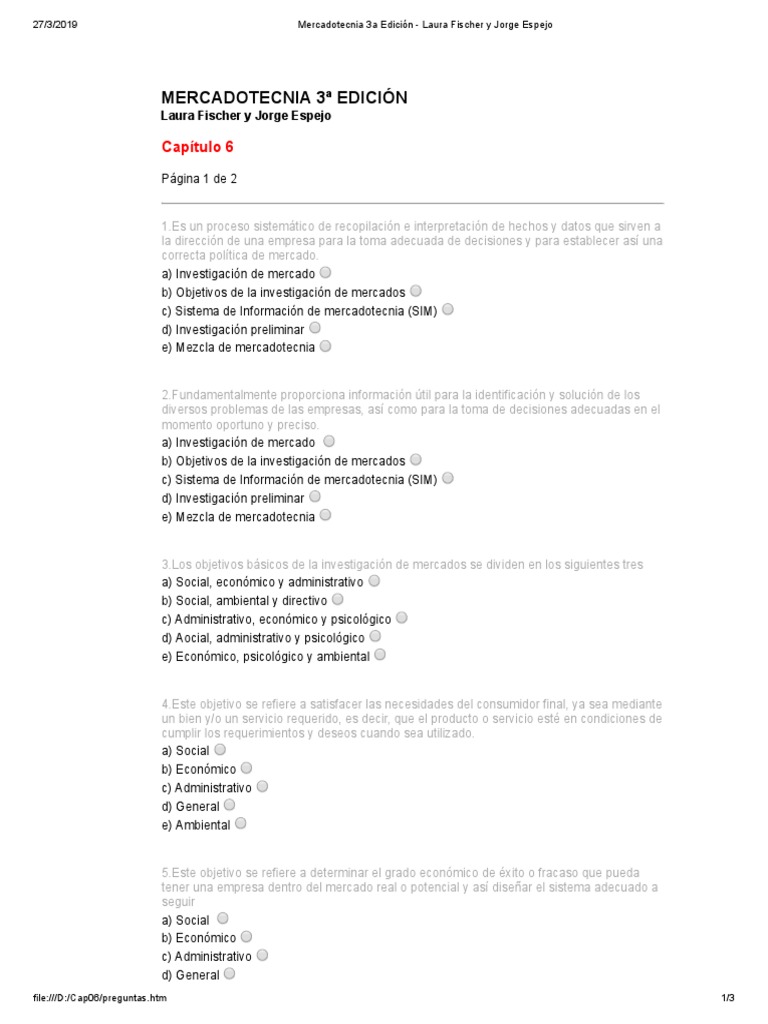 27/3/2019 Mercadotecnia 3a Edición - Laura Fischer y Jorge Espejo

MERCADOTECNIA 3ª EDICIÓN
Laura Fischer y Jorge Espejo

Capítulo 6

Página 1 de 2

1.Es un proceso sistemático de recopilación e interpretación de hechos y datos que sirven a la dirección de una empresa para la toma adecuada de decisiones y para establecer así una correcta política de mercado.
a) Investigación de mercado
b) Objetivos de la investigación de mercados
c) Sistema de Información de mercadotecnia (SIM)
d) Investigación preliminar
e) Mezcla de mercadotecnia

2.Fundamentalmente proporciona información útil para la identificación y solución de los diversos problemas de las empresas, así como para la toma de decisiones adecuadas en el momento oportuno y preciso.
a) Investigación de mercado
b) Objetivos de la investigación de mercados
c) Sistema de Información de mercadotecnia (SIM)
d) Investigación preliminar
e) Mezcla de mercadotecnia

3.Los objetivos básicos de la investigación de mercados se dividen en los siguientes tres
a) Social, económico y administrativo
b) Social, ambiental y directivo
c) Administrativo, económico y psicológico
d) Aocial, administrativo y psicológico
e) Económico, psicológico y ambiental

4.Este objetivo se refiere a satisfacer las necesidades del consumidor final, ya sea mediante un bien y/o un servicio requerido, es decir, que el producto o servicio esté en condiciones de cumplir los requerimientos y deseos cuando sea utilizado.
a) Social
b) Económico
c) Administrativo
d) General
e) Ambiental

5.Este objetivo se refiere a determinar el grado económico de éxito o fracaso que pueda tener una empresa dentro del mercado real o potencial y así diseñar el sistema adecuado a seguir
a) Social
b) Económico
c) Administrativo
d) General

file:///D:/Cap06/preguntas.htm 1/3